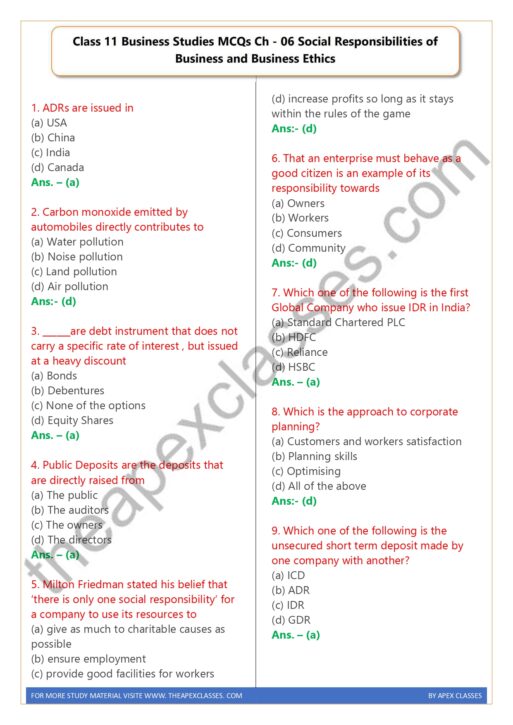 Class 11 Business Studies MCQs Ch - 06 Social Responsibilities of Business and Business Ethics

1. ADRs are issued in
(a) USA
(b) China
(c) India
(d) Canada
Ans. – (a)

2. Carbon monoxide emitted by automobiles directly contributes to
(a) Water pollution
(b) Noise pollution
(c) Land pollution
(d) Air pollution
Ans:- (d)

3. _____are debt instrument that does not carry a specific rate of interest , but issued at a heavy discount
(a) Bonds
(b) Debentures
(c) None of the options
(d) Equity Shares
Ans. – (a)

4. Public Deposits are the deposits that are directly raised from
(a) The public
(b) The auditors
(c) The owners
(d) The directors
Ans. – (a)

5. Milton Friedman stated his belief that 'there is only one social responsibility' for a company to use its resources to
(a) give as much to charitable causes as possible
(b) ensure employment
(c) provide good facilities for workers
(d) increase profits so long as it stays within the rules of the game
Ans:- (d)

6. That an enterprise must behave as a good citizen is an example of its responsibility towards
(a) Owners
(b) Workers
(c) Consumers
(d) Community
Ans:- (d)

7. Which one of the following is the first Global Company who issue IDR in India?
(a) Standard Chartered PLC
(b) HDFC
(c) Reliance
(d) HSBC
Ans. – (a)

8. Which is the approach to corporate planning?
(a) Customers and workers satisfaction
(b) Planning skills
(c) Optimising
(d) All of the above
Ans:- (d)

9. Which one of the following is the unsecured short term deposit made by one company with another?
(a) ICD
(b) ADR
(c) IDR
(d) GDR
Ans. – (a)

theapexclasses.com

FOR MORE STUDY MATERIAL VISITE WWW. THEAPEXCLASSES. COM
BY APEX CLASSES